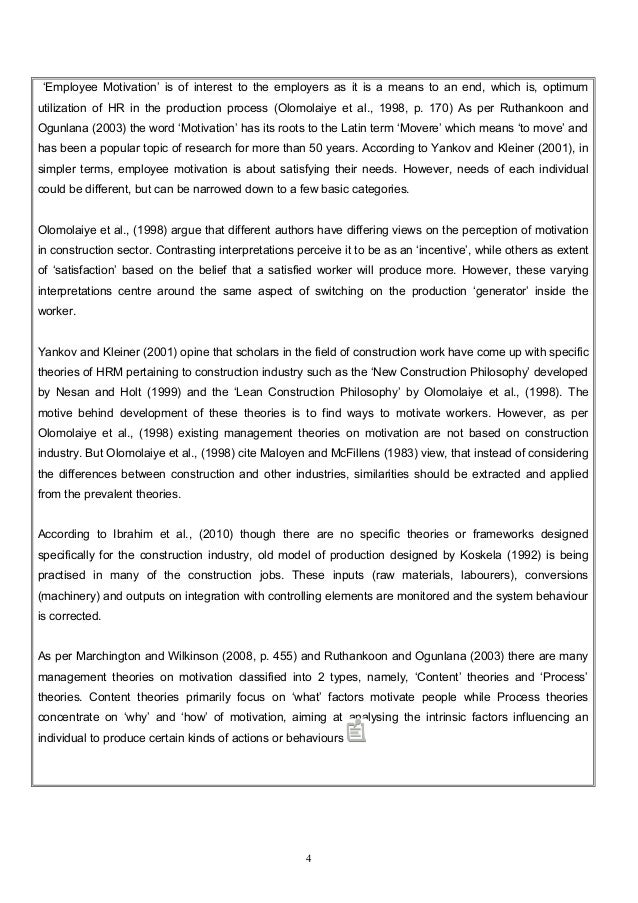 'Employee Motivation' is of interest to the employers as it is a means to an end, which is, optimum utilization of HR in the production process (Olomolaiye et al., 1998, p. 170) As per Ruthankoon and Ogunlana (2003) the word 'Motivation' has its roots to the Latin term 'Movere' which means 'to move' and has been a popular topic of research for more than 50 years. According to Yankov and Kleiner (2001), in simpler terms, employee motivation is about satisfying their needs. However, needs of each individual could be different, but can be narrowed down to a few basic categories.

Olomolaiye et al., (1998) argue that different authors have differing views on the perception of motivation in construction sector. Contrasting interpretations perceive it to be as an 'incentive', while others as extent of 'satisfaction' based on the belief that a satisfied worker will produce more. However, these varying interpretations centre around the same aspect of switching on the production 'generator' inside the worker.

Yankov and Kleiner (2001) opine that scholars in the field of construction work have come up with specific theories of HRM pertaining to construction industry such as the 'New Construction Philosophy' developed by Nesan and Holt (1999) and the 'Lean Construction Philosophy' by Olomolaiye et al., (1998). The motive behind development of these theories is to find ways to motivate workers. However, as per Olomolaiye et al., (1998) existing management theories on motivation are not based on construction industry. But Olomolaiye et al., (1998) cite Maloyen and McFillens (1983) view, that instead of considering the differences between construction and other industries, similarities should be extracted and applied from the prevalent theories.

According to Ibrahim et al., (2010) though there are no specific theories or frameworks designed specifically for the construction industry, old model of production designed by Koskela (1992) is being practised in many of the construction jobs. These inputs (raw materials, labourers), conversions (machinery) and outputs on integration with controlling elements are monitored and the system behaviour is corrected.

As per Marchington and Wilkinson (2008, p. 455) and Ruthankoon and Ogunlana (2003) there are many management theories on motivation classified into 2 types, namely, 'Content' theories and 'Process' theories. Content theories primarily focus on 'what' factors motivate people while Process theories concentrate on 'why' and 'how' of motivation, aiming at analysing the intrinsic factors influencing an individual to produce certain kinds of actions or behaviours

4